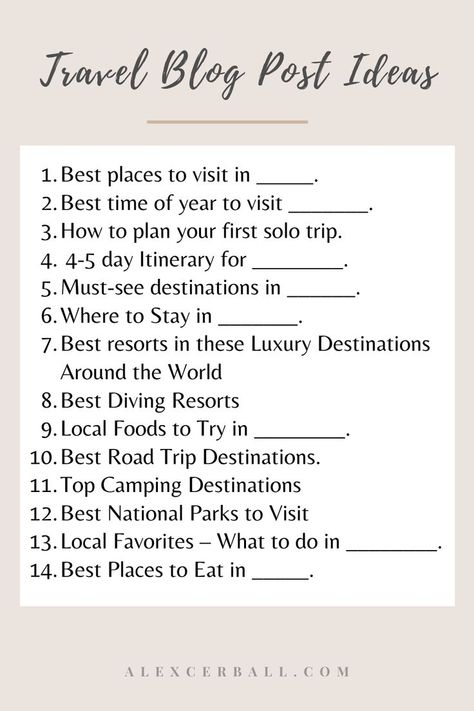 Travel Blog Post Ideas

1. Best places to visit in _____.
2. Best time of year to visit _______.
3. How to plan your first solo trip.
4. 4-5 day Itinerary for ________.
5. Must-see destinations in ______.
6. Where to Stay in _______.
7. Best resorts in these Luxury Destinations Around the World
8. Best Diving Resorts
9. Local Foods to Try in ________.
10. Best Road Trip Destinations.
11. Top Camping Destinations
12. Best National Parks to Visit
13. Local Favorites – What to do in ________.
14. Best Places to Eat in _____.

ALEXCERBALL.COM